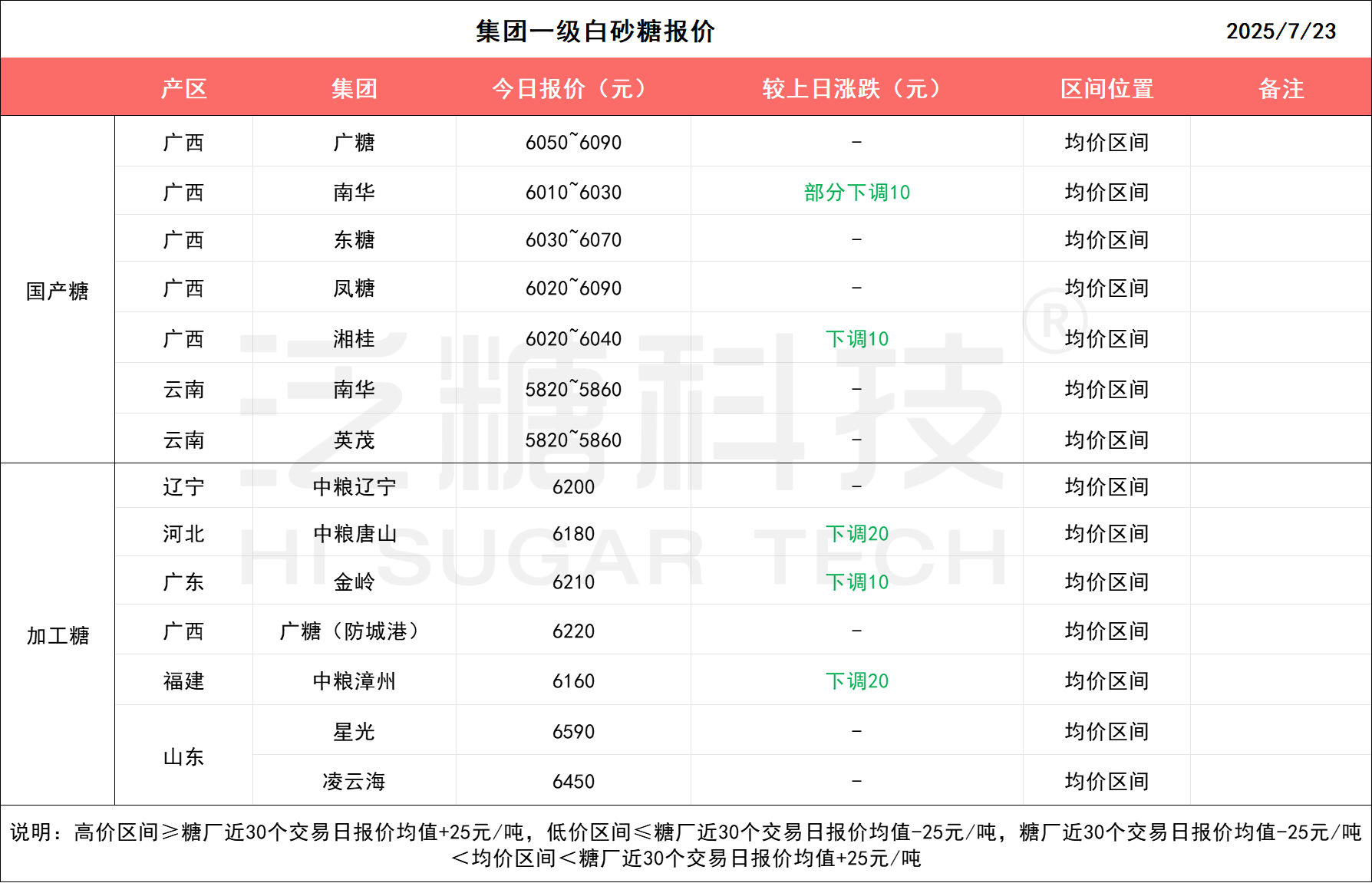 集团一级白砂糖报价 2025/7/23

|  | 产区 | 集团 | 今日报价（元） | 较上日涨跌（元） | 区间位置 | 备注 |
|---|---|---|---|---|---|---|
| 国产糖 | 广西 | 广糖 | 6050~6090 | - | 均价区间 |  |
|  | 广西 | 南华 | 6010~6030 | 部分下调10 | 均价区间 |  |
|  | 广西 | 东糖 | 6030~6070 | - | 均价区间 |  |
|  | 广西 | 凤糖 | 6020~6090 | - | 均价区间 |  |
|  | 广西 | 湘桂 | 6020~6040 | 下调10 | 均价区间 |  |
|  | 云南 | 南华 | 5820~5860 | - | 均价区间 |  |
|  | 云南 | 英茂 | 5820~5860 | - | 均价区间 |  |
| 加工糖 | 辽宁 | 中粮辽宁 | 6200 | - | 均价区间 |  |
|  | 河北 | 中粮唐山 | 6180 | 下调20 | 均价区间 |  |
|  | 广东 | 金岭 | 6210 | 下调10 | 均价区间 |  |
|  | 广西 | 广糖（防城港） | 6220 | - | 均价区间 |  |
|  | 福建 | 中粮漳州 | 6160 | 下调20 | 均价区间 |  |
|  | 山东 | 星光 | 6590 | - | 均价区间 |  |
|  |  | 凌云海 | 6450 | - | 均价区间 |  |

说明：高价区间≥糖厂近30个交易日报价均值+25元/吨，低价区间≤糖厂近30个交易日报价均值-25元/吨，糖厂近30个交易日报价均值-25元/吨＜均价区间＜糖厂近30个交易日报价均值+25元/吨

泛糖科技®
HI SUGAR TECH